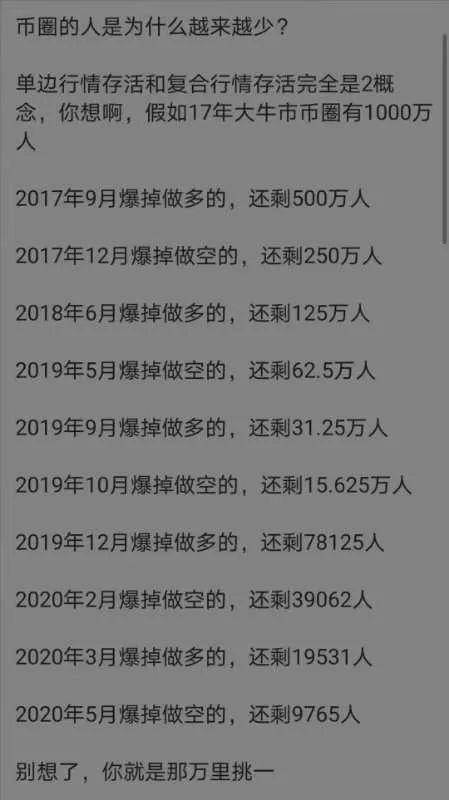 币圈的人是为什么越来越少？

单边行情存活和复合行情存活完全是2概念，你想啊，假如17年大牛市币圈有1000万人

2017年9月爆掉做多的，还剩500万人

2017年12月爆掉做空的，还剩250万人

2018年6月爆掉做多的，还剩125万人

2019年5月爆掉做空的，还剩62.5万人

2019年9月爆掉做多的，还剩31.25万人

2019年10月爆掉做空的，还剩15.625万人

2019年12月爆掉做多的，还剩78125人

2020年2月爆掉做空的，还剩39062人

2020年3月爆掉做多的，还剩19531人

2020年5月爆掉做空的，还剩9765人

别想了，你就是那万里挑一